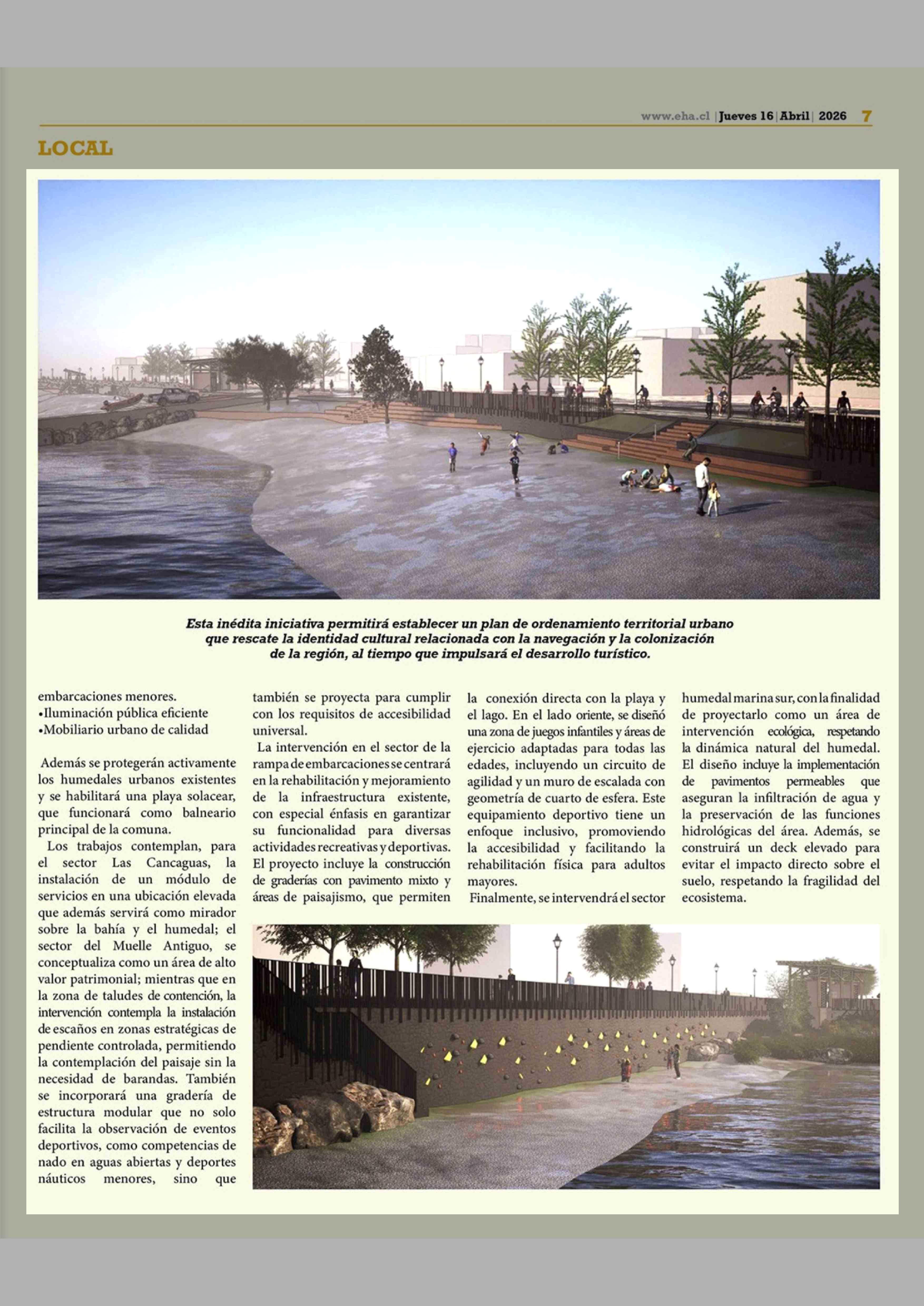 www.eha.cl | Jueves 16 | Abril | 2026 7

LOCAL

Esta inédita iniciativa permitirá establecer un plan de ordenamiento territorial urbano que rescate la identidad cultural relacionada con la navegación y la colonización de la región, al tiempo que impulsará el desarrollo turístico.

embarcaciones menores.
•Iluminación pública eficiente
•Mobiliario urbano de calidad

Además se protegerán activamente los humedales urbanos existentes y se habilitará una playa solacear, que funcionará como balneario principal de la comuna.

Los trabajos contemplan, para el sector Las Cancaguas, la instalación de un módulo de servicios en una ubicación elevada que además servirá como mirador sobre la bahía y el humedal; el sector del Muelle Antiguo, se conceptualiza como un área de alto valor patrimonial; mientras que en la zona de taludes de contención, la intervención contempla la instalación de escaños en zonas estratégicas de pendiente controlada, permitiendo la contemplación del paisaje sin la necesidad de barandas. También se incorporará una gradería de estructura modular que no solo facilita la observación de eventos deportivos, como competencias de nado en aguas abiertas y deportes náuticos menores, sino que también se proyecta para cumplir con los requisitos de accesibilidad universal.

La intervención en el sector de la rampa de embarcaciones se centrará en la rehabilitación y mejoramiento de la infraestructura existente, con especial énfasis en garantizar su funcionalidad para diversas actividades recreativas y deportivas. El proyecto incluye la construcción de graderías con pavimento mixto y áreas de paisajismo, que permiten la conexión directa con la playa y el lago. En el lado oriente, se diseñó una zona de juegos infantiles y áreas de ejercicio adaptadas para todas las edades, incluyendo un circuito de agilidad y un muro de escalada con geometría de cuarto de esfera. Este equipamiento deportivo tiene un enfoque inclusivo, promoviendo la accesibilidad y facilitando la rehabilitación física para adultos mayores.

Finalmente, se intervendrá el sector humedal marina sur, con la finalidad de proyectarlo como un área de intervención ecológica, respetando la dinámica natural del humedal. El diseño incluye la implementación de pavimentos permeables que aseguran la infiltración de agua y la preservación de las funciones hidrológicas del área. Además, se construirá un deck elevado para evitar el impacto directo sobre el suelo, respetando la fragilidad del ecosistema.